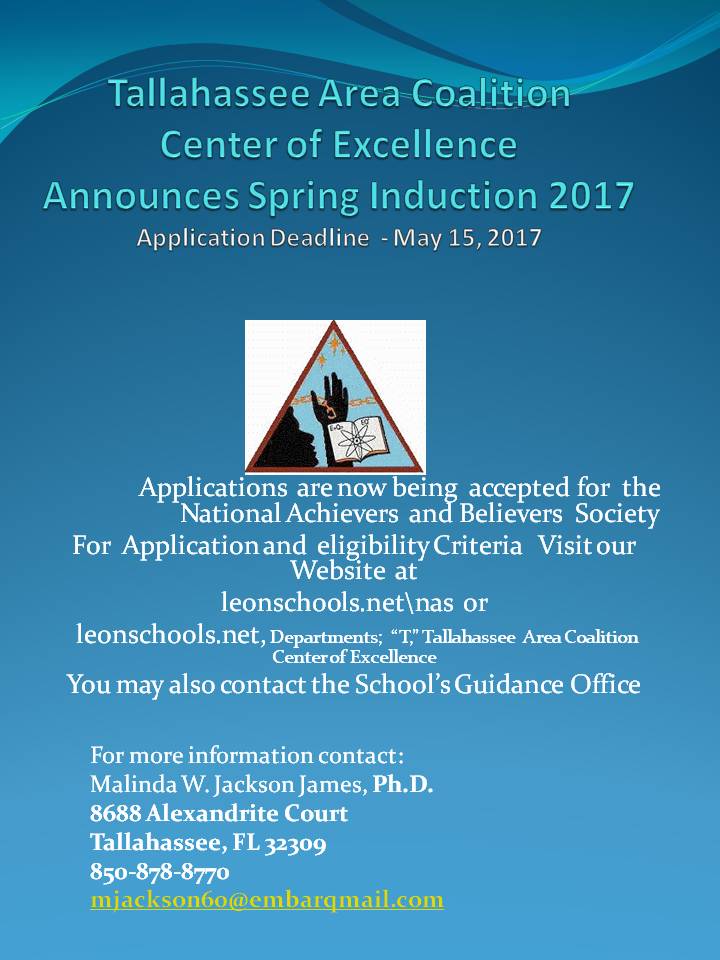 Tallahassee Area Coalition
Center of Excellence
Announces Spring Induction 2017
Application Deadline - May 15, 2017

Applications are now being accepted for the National Achievers and Believers Society
For Application and eligibility Criteria Visit our Website at
leonschools.net\nas or
leonschools.net, Departments; "T," Tallahassee Area Coalition Center of Excellence
You may also contact the School's Guidance Office

For more information contact:
Malinda W. Jackson James, Ph.D.
8688 Alexandrite Court
Tallahassee, FL 32309
850-878-8770
mjackson60@embarqmail.com